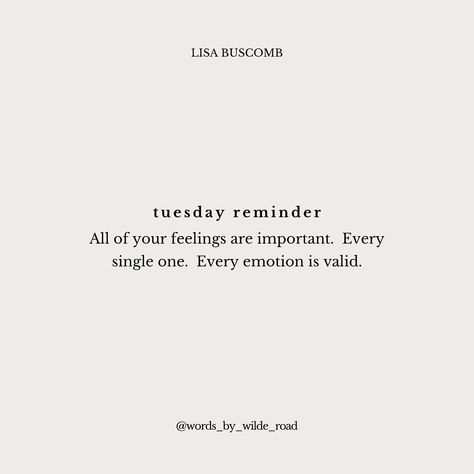 LISA BUSCOMB

tuesday reminder
All of your feelings are important. Every single one. Every emotion is valid.

@words_by_wilde_road